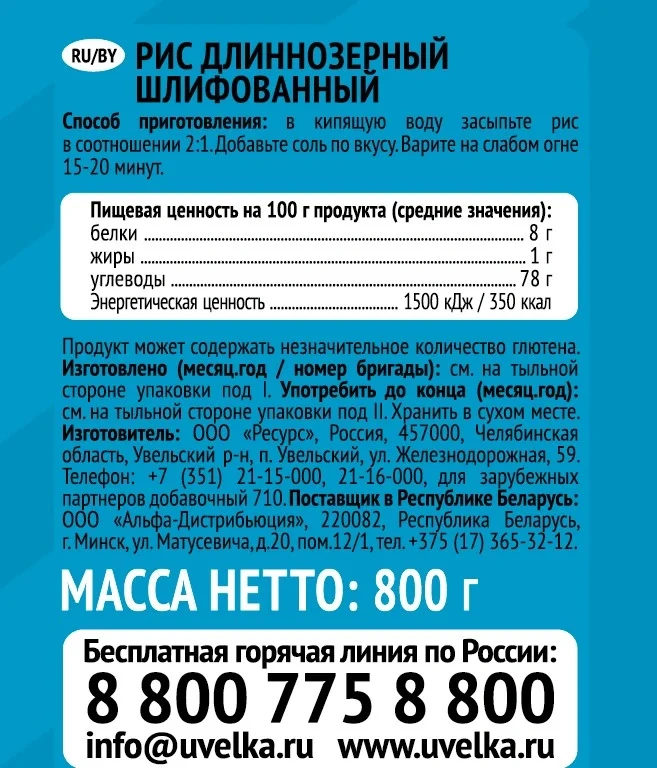 RU/BY

РИС ДЛИННОЗЕРНЫЙ
ШЛИФОВАННЫЙ

Способ приготовления: в кипящую воду засыпьте рис в соотношении 2:1. Добавьте соль по вкусу. Варите на слабом огне 15-20 минут.

Пищевая ценность на 100 г продукта (средние значения):
белки 8 г
жиры 1 г
углеводы 78 г
Энергетическая ценность 1500 кДж / 350 ккал

Продукт может содержать незначительное количество глютена. Изготовлено (месяц.год / номер бригады): см. на тыльной стороне упаковки под I. Употребить до конца (месяц.год): см. на тыльной стороне упаковки под II. Хранить в сухом месте. Изготовитель: ООО «Ресурс», Россия, 457000, Челябинская область, Увельский р-н, п. Увельский, ул. Железнодорожная, 59. Телефон: +7 (351) 21-15-000, 21-16-000, для зарубежных партнеров добавочный 710. Поставщик в Республике Беларусь: ООО «Альфа-Дистрибьюция», 220082, Республика Беларусь, г. Минск, ул. Матусевича, д.20, пом.12/1, тел. +375 (17) 365-32-12.

МАССА НЕТТО: 800 г

Бесплатная горячая линия по России:
8 800 775 8 800
info@uvelka.ru www.uvelka.ru